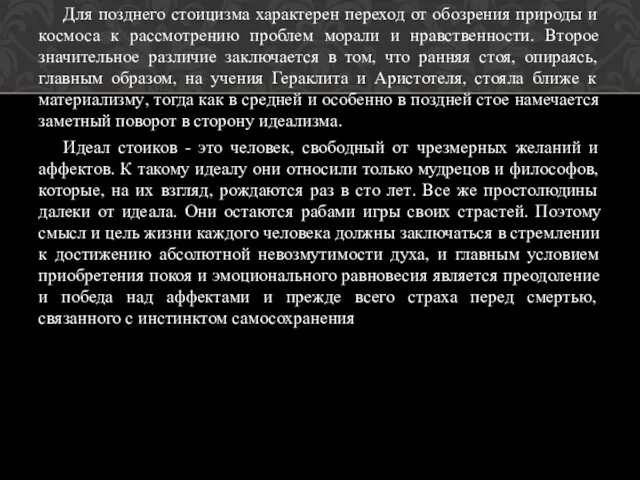 Для позднего стоицизма характерен переход от обозрения природы и космоса к рассмотрению проблем морали и нравственности. Второе значительное различие заключается в том, что ранняя стоя, опираясь, главным образом, на учения Гераклита и Аристотеля, стояла ближе к материализму, тогда как в средней и особенно в поздней стое намечается заметный поворот в сторону идеализма.

Идеал стоиков - это человек, свободный от чрезмерных желаний и аффектов. К такому идеалу они относили только мудрецов и философов, которые, на их взгляд, рождаются раз в сто лет. Все же простолюдины далеки от идеала. Они остаются рабами игры своих страстей. Поэтому смысл и цель жизни каждого человека должны заключаться в стремлении к достижению абсолютной невозмутимости духа, и главным условием приобретения покоя и эмоционального равновесия является преодоление и победа над аффектами и прежде всего страха перед смертью, связанного с инстинктом самосохранения